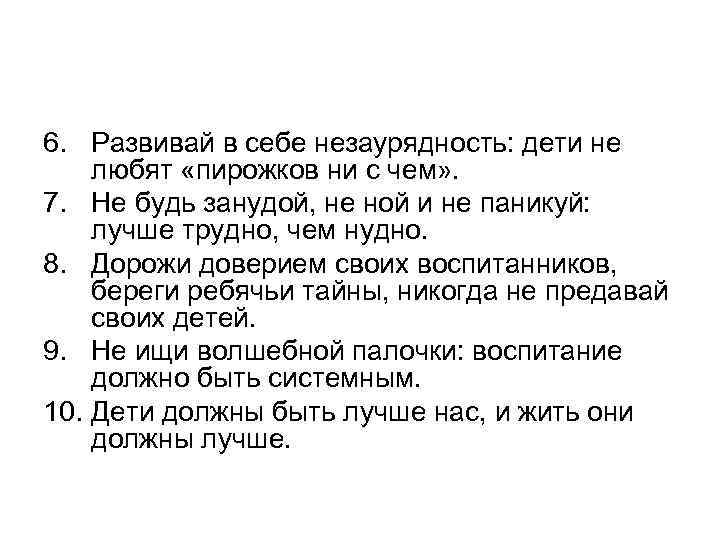 6. Развивай в себе незаурядность: дети не любят «пирожков ни с чем».
7. Не будь занудой, не ной и не паникуй: лучше трудно, чем нудно.
8. Дорожи доверием своих воспитанников, береги ребячьи тайны, никогда не предавай своих детей.
9. Не ищи волшебной палочки: воспитание должно быть системным.
10. Дети должны быть лучше нас, и жить они должны лучше.